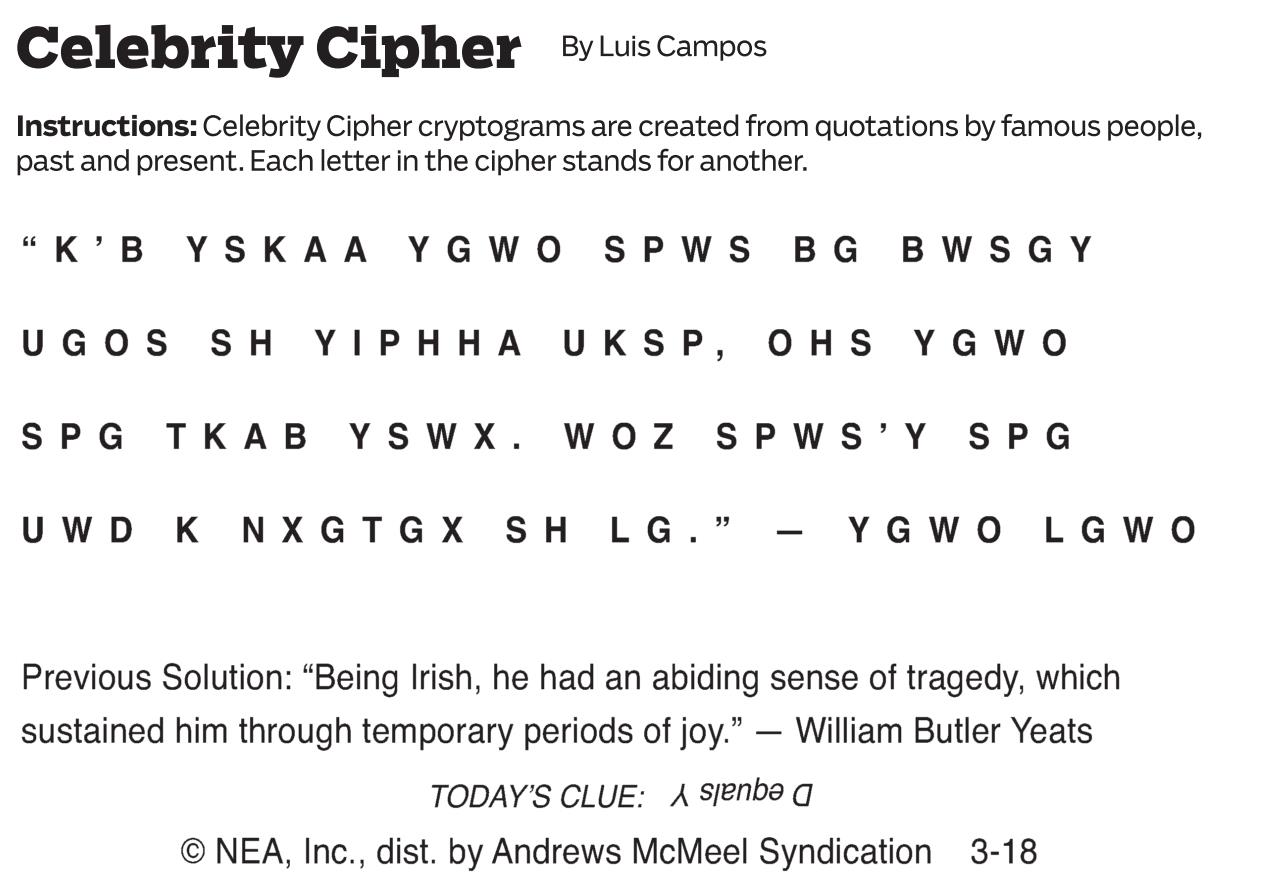 Celebrity Cipher By Luis Campos

Instructions: Celebrity Cipher cryptograms are created from quotations by famous people, past and present. Each letter in the cipher stands for another.

"K'B YSKAA YGWO SPWS BG BWSGY UGOS SH YIPHHA UKSP, OHS YGWO SPG TKAB YSWX. WOZ SPWS'Y SPG UWD K NXGTGX SH LG." — YGWO LGWO

Previous Solution: "Being Irish, he had an abiding sense of tragedy, which sustained him through temporary periods of joy." — William Butler Yeats

TODAY'S CLUE: D equals Y

© NEA, Inc., dist. by Andrews McMeel Syndication 3-18